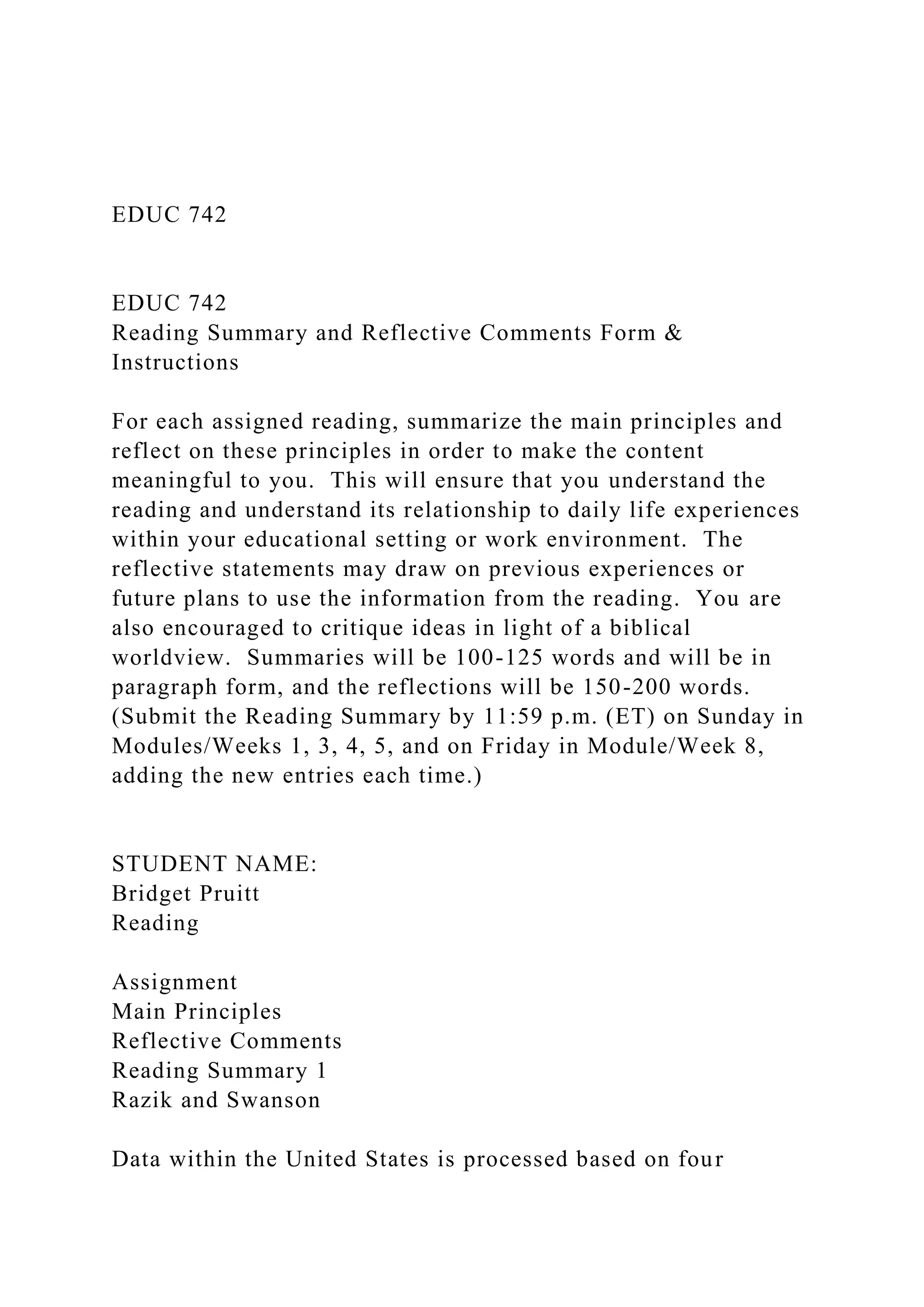 EDUC 742

EDUC 742
Reading Summary and Reflective Comments Form & Instructions

For each assigned reading, summarize the main principles and reflect on these principles in order to make the content meaningful to you. This will ensure that you understand the reading and understand its relationship to daily life experiences within your educational setting or work environment. The reflective statements may draw on previous experiences or future plans to use the information from the reading. You are also encouraged to critique ideas in light of a biblical worldview. Summaries will be 100-125 words and will be in paragraph form, and the reflections will be 150-200 words. (Submit the Reading Summary by 11:59 p.m. (ET) on Sunday in Modules/Weeks 1, 3, 4, 5, and on Friday in Module/Week 8, adding the new entries each time.)

STUDENT NAME:
Bridget Pruitt
Reading

Assignment
Main Principles
Reflective Comments
Reading Summary 1
Razik and Swanson

Data within the United States is processed based on four